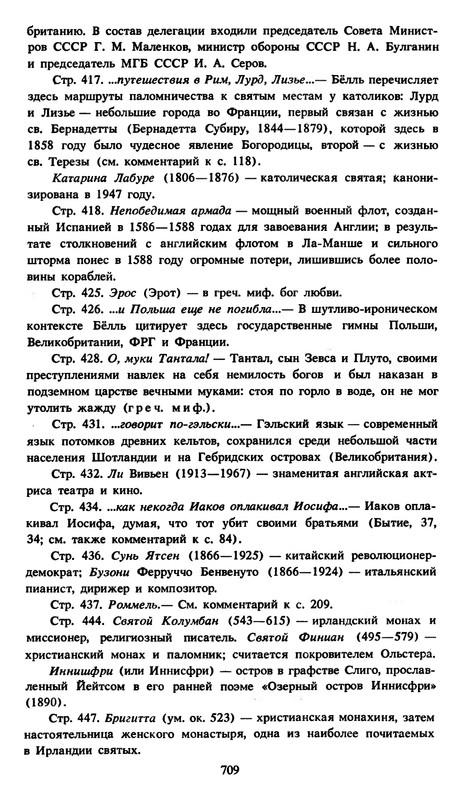 британию. В состав делегации входили председатель Совета Министров СССР Г. М. Маленков, министр обороны СССР Н. А. Булганин и председатель МГБ СССР И. А. Серов.

Стр. 417. ...путешествия в Рим, Лурд, Лизье...— Бёлль перечисляет здесь маршруты паломничества к святым местам у католиков: Лурд и Лизье — небольшие города во Франции, первый связан с жизнью св. Бернадетты (Бернадетта Субиру, 1844—1879), которой здесь в 1858 году было чудесное явление Богородицы, второй — с жизнью св. Терезы (см. комментарий к с. 118).

Катарина Лабуре (1806—1876) — католическая святая; канонизирована в 1947 году.

Стр. 418. Непобедимая армада — мощный военный флот, созданный Испанией в 1586—1588 годах для завоевания Англии; в результате столкновений с английским флотом в Ла-Манше и сильного шторма понес в 1588 году огромные потери, лишившись более половины кораблей.

Стр. 425. Эрос (Эрот) — в греч. миф. бог любви.

Стр. 426. ...и Польша еще не погибла...— В шутливо-ироническом контексте Бёлль цитирует здесь государственные гимны Польши, Великобритании, ФРГ и Франции.

Стр. 428. О, муки Тантала! — Тантал, сын Зевса и Плуто, своими преступлениями навлек на себя немилость богов и был наказан в подземном царстве вечными муками: стоя по горло в воде, он не мог утолить жажду (греч. миф.).

Стр. 431. ...говорит по-гэльски...— Гэльский язык — современный язык потомков древних кельтов, сохранился среди небольшой части населения Шотландии и на Гебридских островах (Великобритания).

Стр. 432. Ли Вивьен (1913—1967) — знаменитая английская актриса театра и кино.

Стр. 434. ...как некогда Иаков оплакивал Иосифа...— Иаков оплакивал Иосифа, думая, что тот убит своими братьями (Бытие, 37, 34; см. также комментарий к с. 84).

Стр. 436. Сунь Ятсен (1866—1925) — китайский революционер-демократ; Бузони Ферруччо Бенвенуто (1866—1924) — итальянский пианист, дирижер и композитор.

Стр. 437. Роммель.— См. комментарий к с. 209.

Стр. 444. Святой Колумбан (543—615) — ирландский монах и миссионер, религиозный писатель. Святой Финиан (495—579) — христианский монах и паломник; считается покровителем Ольстера.

Иннишфри (или Иннисфри) — остров в графстве Слиго, прославленный Йейтсом в его ранней поэме «Озерный остров Иннисфри» (1890).

Стр. 447. Бригитта (ум. ок. 523) — христианская монахиня, затем настоятельница женского монастыря, одна из наиболее почитаемых в Ирландии святых.

709